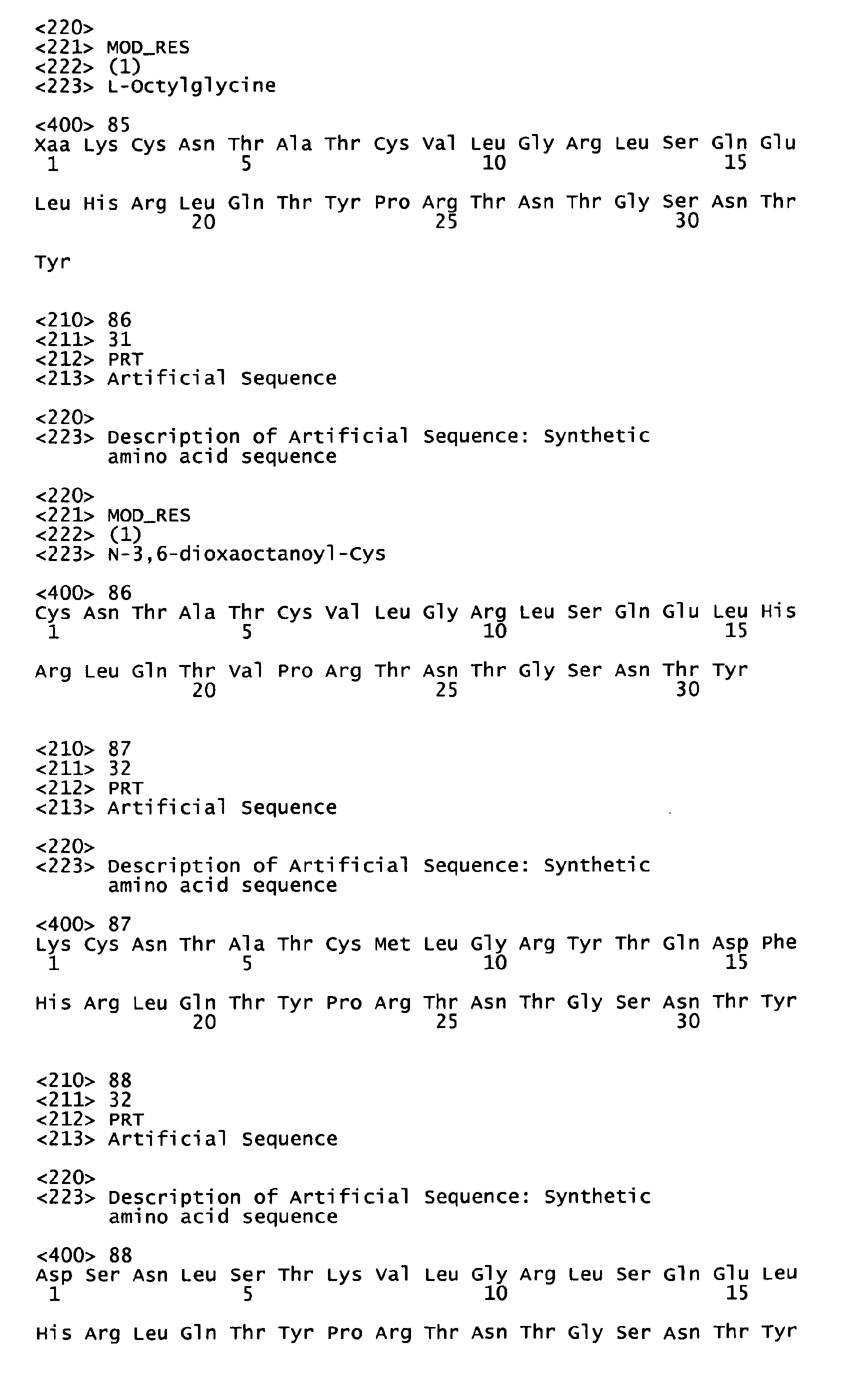 <220>
<221> MOD_RES
<222> (1)
<223> L-Octylglycine

<400> 85
Xaa Lys Cys Asn Thr Ala Thr Cys Val Leu Gly Arg Leu Ser Gln Glu
1               5                   10                  15

Leu His Arg Leu Gln Thr Tyr Pro Arg Thr Asn Thr Gly Ser Asn Thr
            20                  25                  30

Tyr

<210> 86
<211> 31
<212> PRT
<213> Artificial Sequence

<220>
<223> Description of Artificial Sequence: Synthetic amino acid sequence

<220>
<221> MOD_RES
<222> (1)
<223> N-3,6-dioxaoctanoyl-Cys

<400> 86
Cys Asn Thr Ala Thr Cys Val Leu Gly Arg Leu Ser Gln Glu Leu His
1               5                   10                  15

Arg Leu Gln Thr Val Pro Arg Thr Asn Thr Gly Ser Asn Thr Tyr
            20                  25                  30

<210> 87
<211> 32
<212> PRT
<213> Artificial Sequence

<220>
<223> Description of Artificial Sequence: Synthetic amino acid sequence

<400> 87
Lys Cys Asn Thr Ala Thr Cys Met Leu Gly Arg Tyr Thr Gln Asp Phe
1               5                   10                  15

His Arg Leu Gln Thr Tyr Pro Arg Thr Asn Thr Gly Ser Asn Thr Tyr
            20                  25                  30

<210> 88
<211> 32
<212> PRT
<213> Artificial Sequence

<220>
<223> Description of Artificial Sequence: Synthetic amino acid sequence

<400> 88
Asp Ser Asn Leu Ser Thr Lys Val Leu Gly Arg Leu Ser Gln Glu Leu
1               5                   10                  15

His Arg Leu Gln Thr Tyr Pro Arg Thr Asn Thr Gly Ser Asn Thr Tyr